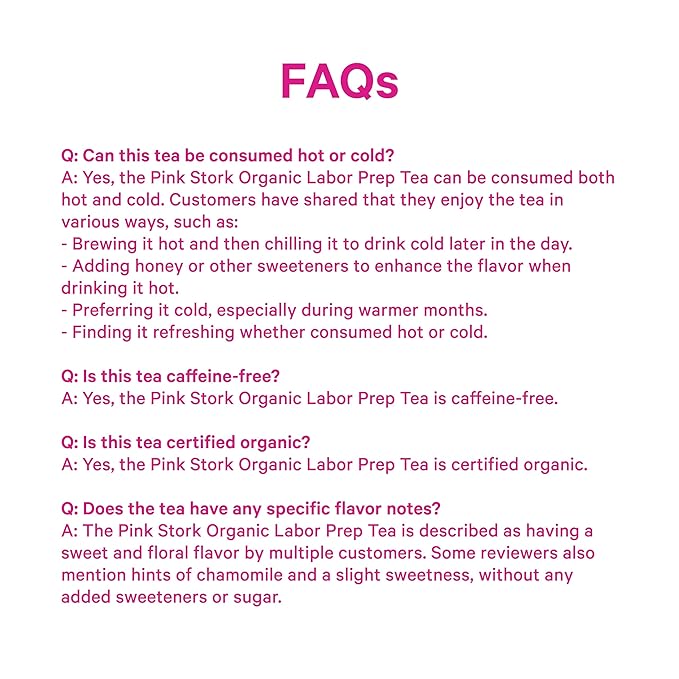 FAQs

Q: Can this tea be consumed hot or cold?
A: Yes, the Pink Stork Organic Labor Prep Tea can be consumed both hot and cold. Customers have shared that they enjoy the tea in various ways, such as:
- Brewing it hot and then chilling it to drink cold later in the day.
- Adding honey or other sweeteners to enhance the flavor when drinking it hot.
- Preferring it cold, especially during warmer months.
- Finding it refreshing whether consumed hot or cold.

Q: Is this tea caffeine-free?
A: Yes, the Pink Stork Organic Labor Prep Tea is caffeine-free.

Q: Is this tea certified organic?
A: Yes, the Pink Stork Organic Labor Prep Tea is certified organic.

Q: Does the tea have any specific flavor notes?
A: The Pink Stork Organic Labor Prep Tea is described as having a sweet and floral flavor by multiple customers. Some reviewers also mention hints of chamomile and a slight sweetness, without any added sweeteners or sugar.